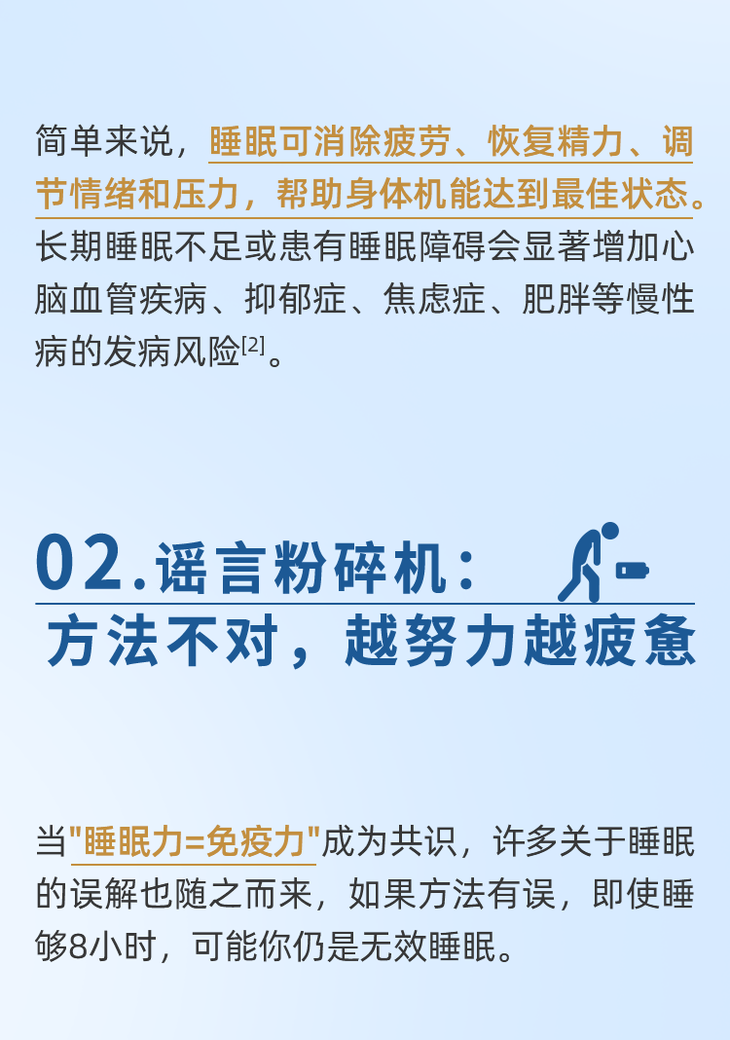 简单来说，睡眠可消除疲劳、恢复精力、调节情绪和压力，帮助身体机能达到最佳状态。长期睡眠不足或患有睡眠障碍会显著增加心脑血管疾病、抑郁症、焦虑症、肥胖等慢性病的发病风险$^{[2]}$。

02.谣言粉碎机：
方法不对，越努力越疲惫

当“睡眠力=免疫力”成为共识，许多关于睡眠的误解也随之而来，如果方法有误，即使睡够8小时，可能你仍是无效睡眠。